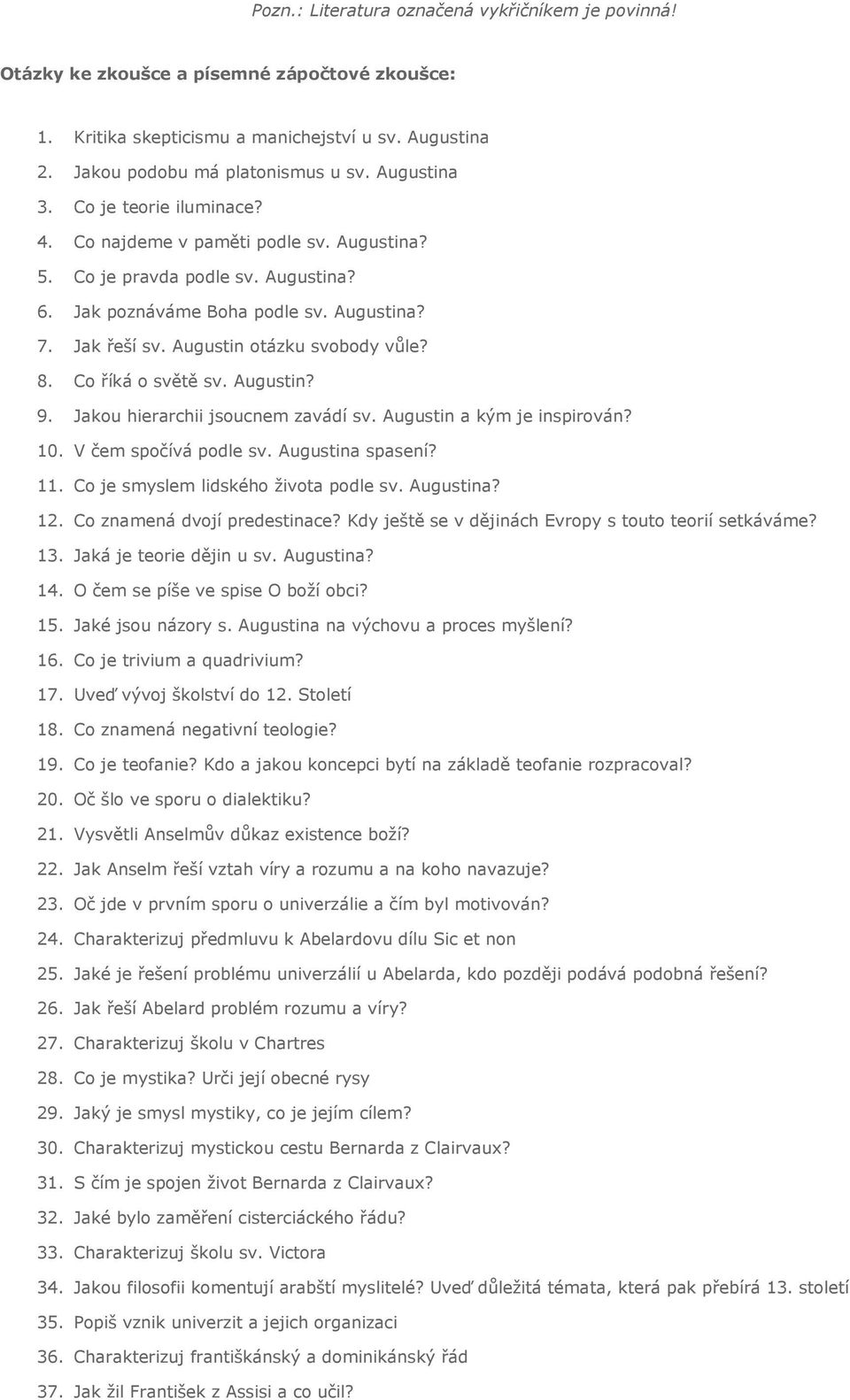 Pozn.: Literatura označená vykřičníkem je povinná!

Otázky ke zkoušce a písemné zápočtové zkoušce:

1. Kritika skepticismu a manichejství u sv. Augustina
2. Jakou podobu má platonismus u sv. Augustina
3. Co je teorie iluminace?
4. Co najdeme v paměti podle sv. Augustina?
5. Co je pravda podle sv. Augustina?
6. Jak poznáváme Boha podle sv. Augustina?
7. Jak řeší sv. Augustin otázku svobody vůle?
8. Co říká o světě sv. Augustin?
9. Jakou hierarchii jsoucnem zavádí sv. Augustin a kým je inspirován?
10. V čem spočívá podle sv. Augustina spasení?
11. Co je smyslem lidského života podle sv. Augustina?
12. Co znamená dvojí predestinace? Kdy ještě se v dějinách Evropy s touto teorií setkáváme?
13. Jaká je teorie dějin u sv. Augustina?
14. O čem se píše ve spise O boží obci?
15. Jaké jsou názory s. Augustina na výchovu a proces myšlení?
16. Co je trivium a quadrivium?
17. Uveď vývoj školství do 12. Století
18. Co znamená negativní teologie?
19. Co je teofanie? Kdo a jakou koncepci bytí na základě teofanie rozpracoval?
20. Oč šlo ve sporu o dialektiku?
21. Vysvětli Anselmův důkaz existence boží?
22. Jak Anselm řeší vztah víry a rozumu a na koho navazuje?
23. Oč jde v prvním sporu o univerzálie a čím byl motivován?
24. Charakterizuj předmluvu k Abelardovu dílu Sic et non
25. Jaké je řešení problému univerzálií u Abelarda, kdo později podává podobná řešení?
26. Jak řeší Abelard problém rozumu a víry?
27. Charakterizuj školu v Chartres
28. Co je mystika? Urči její obecné rysy
29. Jaký je smysl mystiky, co je jejím cílem?
30. Charakterizuj mystickou cestu Bernarda z Clairvaux?
31. S čím je spojen život Bernarda z Clairvaux?
32. Jaké bylo zaměření cisterciáckého řádu?
33. Charakterizuj školu sv. Victora
34. Jakou filosofii komentují arabští myslitelé? Uveď důležitá témata, která pak přebírá 13. století
35. Popiš vznik univerzit a jejich organizaci
36. Charakterizuj františkánský a dominikánský řád
37. Jak žil František z Assisi a co učil?